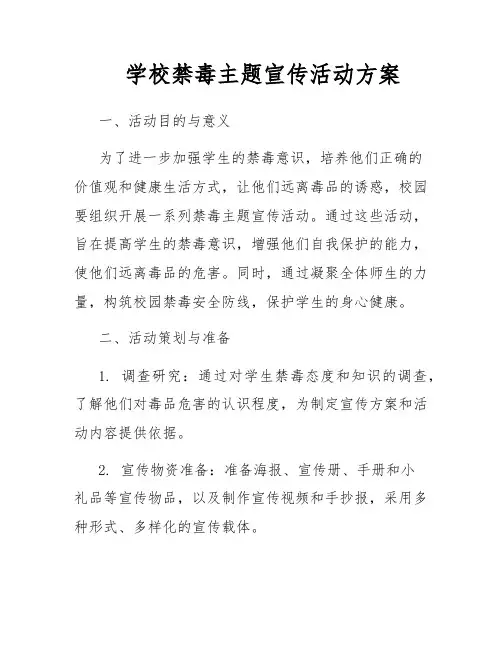 学校禁毒主题宣传活动方案

一、活动目的与意义

为了进一步加强学生的禁毒意识，培养他们正确的价值观和健康生活方式，让他们远离毒品的诱惑，校园要组织开展一系列禁毒主题宣传活动。通过这些活动，旨在提高学生的禁毒意识，增强他们自我保护的能力，使他们远离毒品的危害。同时，通过凝聚全体师生的力量，构筑校园禁毒安全防线，保护学生的身心健康。

二、活动策划与准备

1. 调查研究：通过对学生禁毒态度和知识的调查，了解他们对毒品危害的认识程度，为制定宣传方案和活动内容提供依据。

2. 宣传物资准备：准备海报、宣传册、手册和小礼品等宣传物品，以及制作宣传视频和手抄报，采用多种形式、多样化的宣传载体。